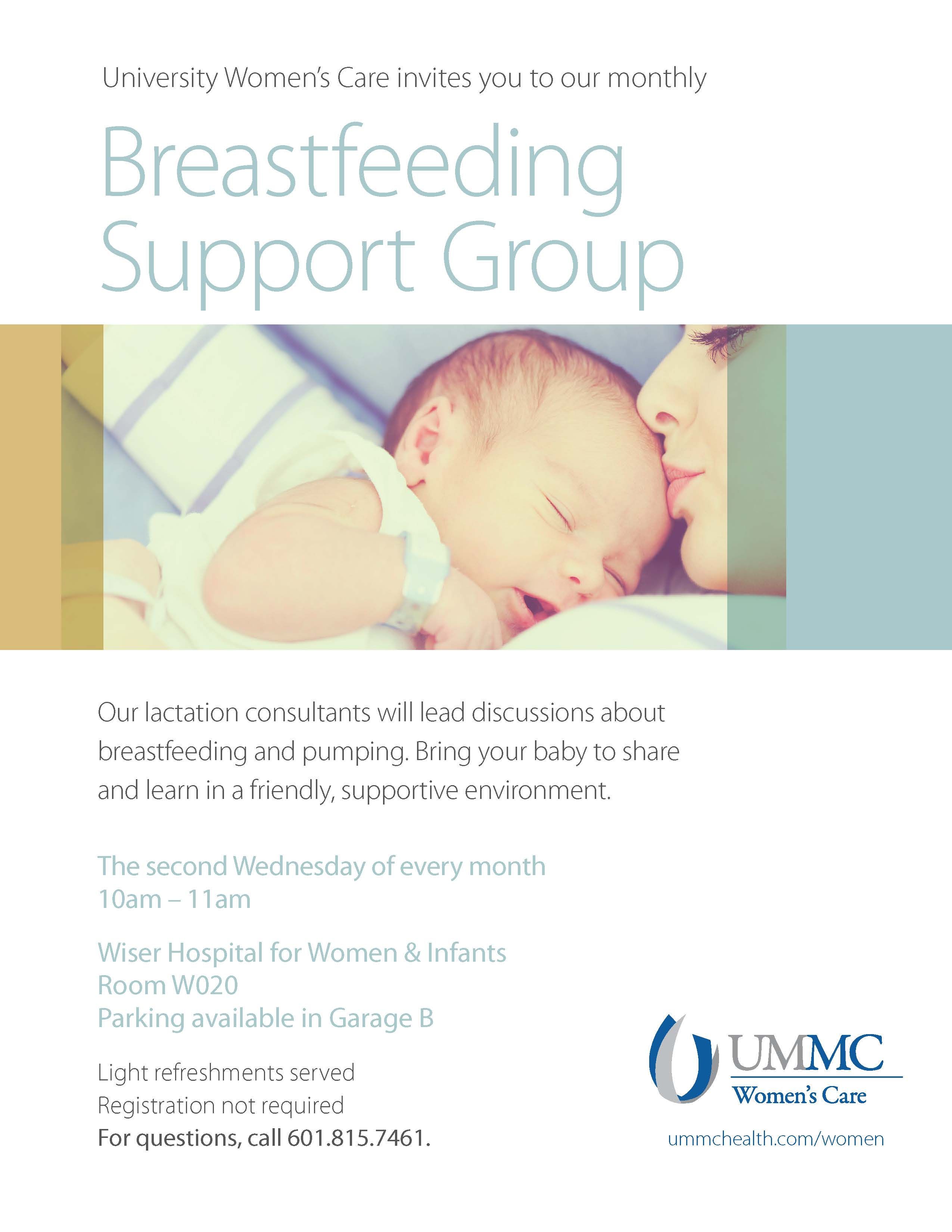 University Women's Care invites you to our monthly

Breastfeeding Support Group

Our lactation consultants will lead discussions about breastfeeding and pumping. Bring your baby to share and learn in a friendly, supportive environment.

The second Wednesday of every month
10am – 11am

Wiser Hospital for Women & Infants
Room W020
Parking available in Garage B

Light refreshments served
Registration not required
For questions, call 601.815.7461.

UMMC
Women's Care

ummchealth.com/women